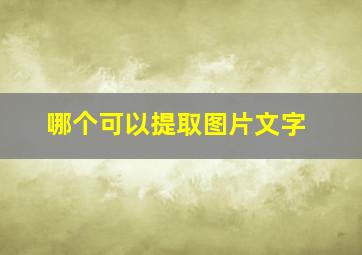 哪个可以提取图片文字